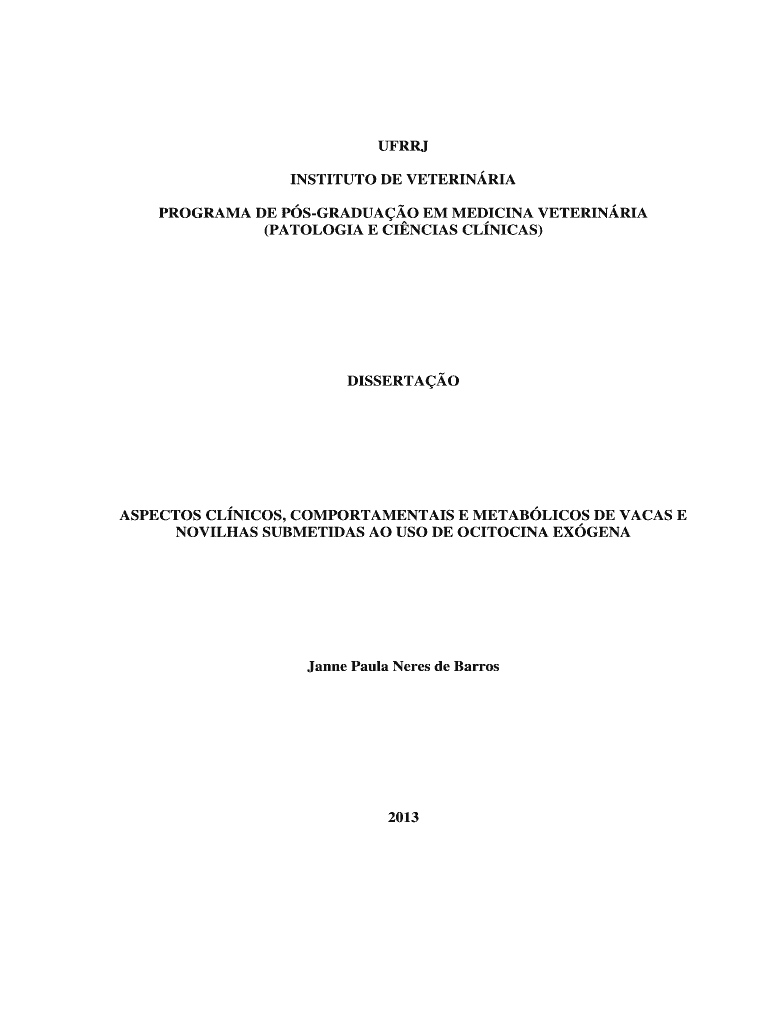 UFRRJ

INSTITUTO DE VETERINÁRIA

PROGRAMA DE PÓS-GRADUAÇÃO EM MEDICINA VETERINÁRIA (PATOLOGIA E CIÊNCIAS CLÍNICAS)

DISSERTAÇÃO

ASPECTOS CLÍNICOS, COMPORTAMENTAIS E METABÓLICOS DE VACAS E NOVILHAS SUBMETIDAS AO USO DE OCITOCINA EXÓGENA

Janne Paula Neres de Barros

2013